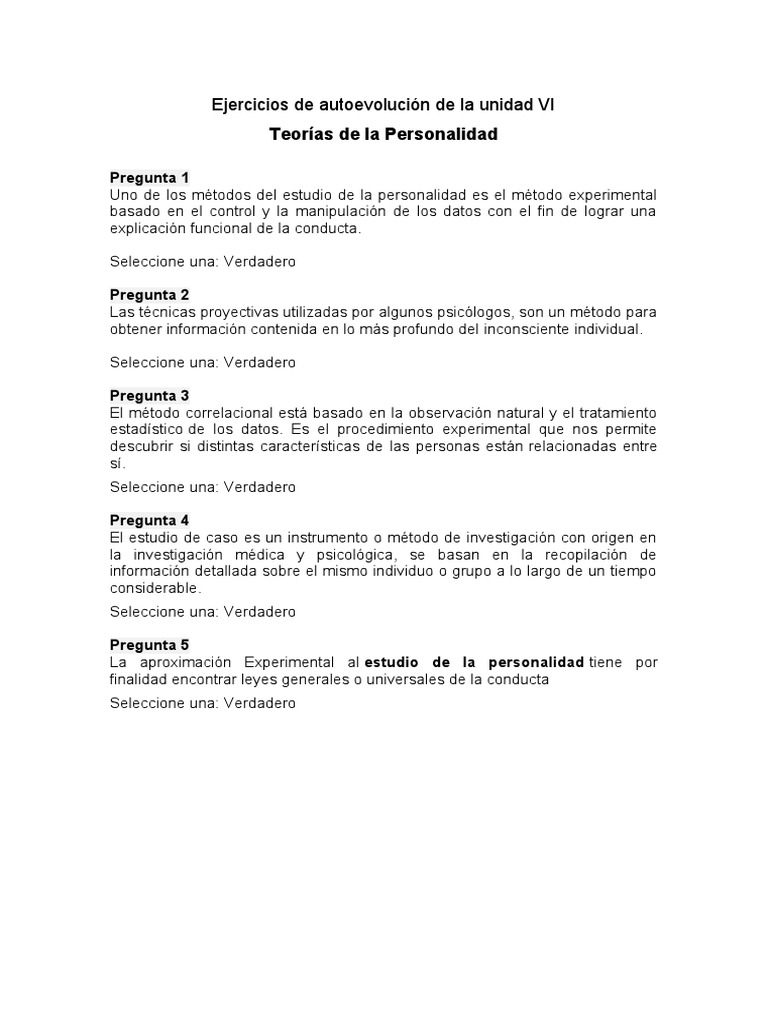 Ejercicios de autoevolución de la unidad VI

Teorías de la Personalidad

Pregunta 1
Uno de los métodos del estudio de la personalidad es el método experimental basado en el control y la manipulación de los datos con el fin de lograr una explicación funcional de la conducta.

Seleccione una: Verdadero

Pregunta 2
Las técnicas proyectivas utilizadas por algunos psicólogos, son un método para obtener información contenida en lo más profundo del inconsciente individual.

Seleccione una: Verdadero

Pregunta 3
El método correlacional está basado en la observación natural y el tratamiento estadístico de los datos. Es el procedimiento experimental que nos permite descubrir si distintas características de las personas están relacionadas entre sí.

Seleccione una: Verdadero

Pregunta 4
El estudio de caso es un instrumento o método de investigación con origen en la investigación médica y psicológica, se basan en la recopilación de información detallada sobre el mismo individuo o grupo a lo largo de un tiempo considerable.

Seleccione una: Verdadero

Pregunta 5
La aproximación Experimental al estudio de la personalidad tiene por finalidad encontrar leyes generales o universales de la conducta

Seleccione una: Verdadero